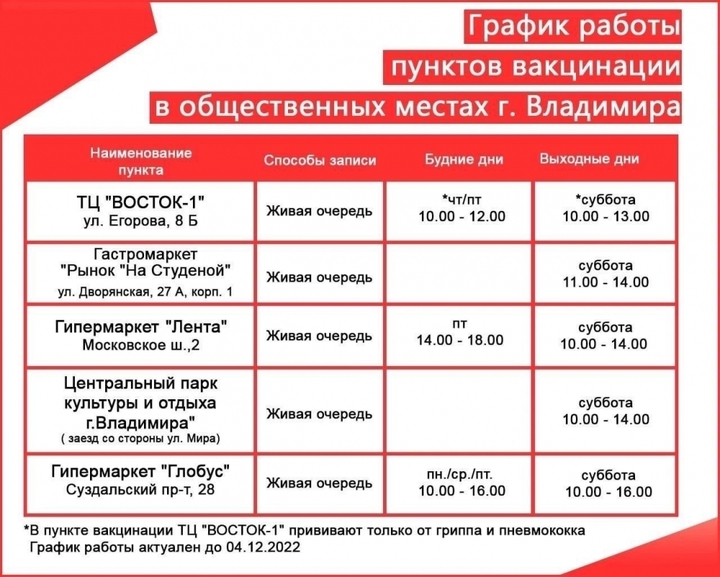 График работы
пунктов вакцинации
в общественных местах г. Владимира

| Наименование пункта | Способы записи | Будние дни | Выходные дни |
|---|---|---|---|
| ТЦ "ВОСТОК-1" ул. Егорова, 8 Б | Живая очередь | *чт/пт 10.00 - 12.00 | *суббота 10.00 - 13.00 |
| Гастромаркет "Рынок "На Студеной" ул. Дворянская, 27 А, корп. 1 | Живая очередь | | суббота 11.00 - 14.00 |
| Гипермаркет "Лента" Московское ш.,2 | Живая очередь | пт 14.00 - 18.00 | суббота 10.00 - 14.00 |
| Центральный парк культуры и отдыха г.Владимира" ( заезд со стороны ул. Мира) | Живая очередь | | суббота 10.00 - 14.00 |
| Гипермаркет "Глобус" Суздальский пр-т, 28 | Живая очередь | пн./ср./пт. 10.00 - 16.00 | суббота 10.00 - 16.00 |

*В пункте вакцинации ТЦ "ВОСТОК-1" прививают только от гриппа и пневмококка
График работы актуален до 04.12.2022